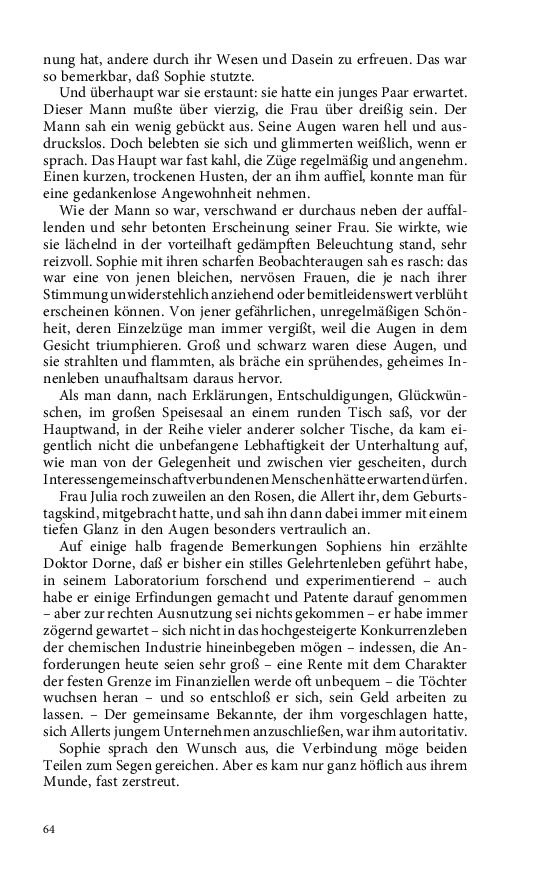 nung hat, andere durch ihr Wesen und Dasein zu erfreuen. Das war so bemerkbar, daß Sophie stutzte.

Und überhaupt war sie erstaunt: sie hatte ein junges Paar erwartet. Dieser Mann mußte über vierzig, die Frau über dreißig sein. Der Mann sah ein wenig gebückt aus. Seine Augen waren hell und ausdruckslos. Doch belebten sie sich und glimmerten weißlich, wenn er sprach. Das Haupt war fast kahl, die Züge regelmäßig und angenehm. Einen kurzen, trockenen Husten, der an ihm auffiel, konnte man für eine gedankenlose Angewohnheit nehmen.

Wie der Mann so war, verschwand er durchaus neben der auffallenden und sehr betonten Erscheinung seiner Frau. Sie wirkte, wie sie lächelnd in der vorteilhaft gedämpften Beleuchtung stand, sehr reizvoll. Sophie mit ihren scharfen Beobachteraugen sah es rasch: das war eine von jenen bleichen, nervösen Frauen, die je nach ihrer Stimmung unwiderstehlich anziehend oder bemitleidenswert verblüht erscheinen können. Von jener gefährlichen, unregelmäßigen Schönheit, deren Einzelzüge man immer vergißt, weil die Augen in dem Gesicht triumphieren. Groß und schwarz waren diese Augen, und sie strahlten und flammten, als bräche ein sprühendes, geheimes Innenleben unaufhaltsam daraus hervor.

Als man dann, nach Erklärungen, Entschuldigungen, Glückwünschen, im großen Speisesaal an einem runden Tisch saß, vor der Hauptwand, in der Reihe vieler anderer solcher Tische, da kam eigentlich nicht die unbefangene Lebhaftigkeit der Unterhaltung auf, wie man von der Gelegenheit und zwischen vier gescheiten, durch Interessengemeinschaft verbundenen Menschen hätte erwarten dürfen.

Frau Julia roch zuweilen an den Rosen, die Allert ihr, dem Geburtstagskind, mitgebracht hatte, und sah ihn dann dabei immer mit einem tiefen Glanz in den Augen besonders vertraulich an.

Auf einige halb fragende Bemerkungen Sophiens hin erzählte Doktor Dorne, daß er bisher ein stilles Gelehrtenleben geführt habe, in seinem Laboratorium forschend und experimentierend – auch habe er einige Erfindungen gemacht und Patente darauf genommen – aber zur rechten Ausnutzung sei nichts gekommen – er habe immer zögernd gewartet – sich nicht in das hochgesteigerte Konkurrenzleben der chemischen Industrie hineinbegeben mögen – indessen, die Anforderungen heute seien sehr groß – eine Rente mit dem Charakter der festen Grenze im Finanziellen werde oft unbequem – die Töchter wuchsen heran – und so entschloß er sich, sein Geld arbeiten zu lassen. – Der gemeinsame Bekannte, der ihm vorgeschlagen hatte, sich Allerts jungem Unternehmen anzuschließen, war ihm autoritativ.

Sophie sprach den Wunsch aus, die Verbindung möge beiden Teilen zum Segen gereichen. Aber es kam nur ganz höflich aus ihrem Munde, fast zerstreut.

64